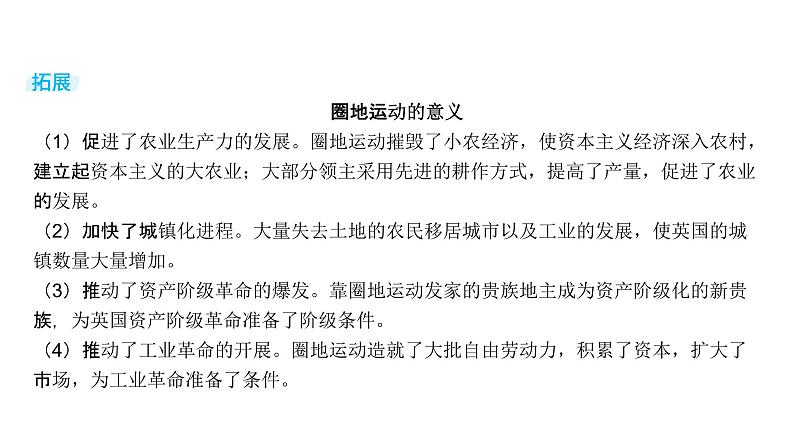 拓展

圈地运动的意义

（1）促进了农业生产力的发展。圈地运动摧毁了小农经济，使资本主义经济深入农村，建立起资本主义的大农业；大部分领主采用先进的耕作方式，提高了产量，促进了农业的发展。

（2）加快了城镇化进程。大量失去土地的农民移居城市以及工业的发展，使英国的城镇数量大量增加。

（3）推动了资产阶级革命的爆发。靠圈地运动发家的贵族地主成为资产阶级化的新贵族，为英国资产阶级革命准备了阶级条件。

（4）推动了工业革命的开展。圈地运动造就了大批自由劳动力，积累了资本，扩大了市场，为工业革命准备了条件。